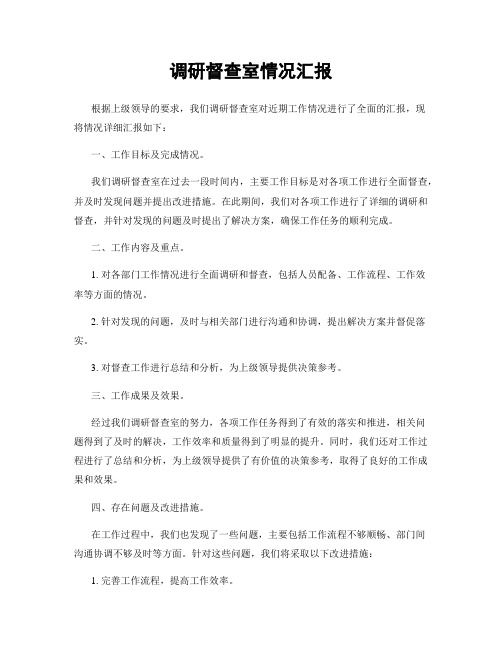 调研督查室情况汇报

根据上级领导的要求，我们调研督查室对近期工作情况进行了全面的汇报，现将情况详细汇报如下：

一、工作目标及完成情况。

我们调研督查室在过去一段时间内，主要工作目标是对各项工作进行全面督查，并及时发现问题并提出改进措施。在此期间，我们对各项工作进行了详细的调研和督查，并针对发现的问题及时提出了解决方案，确保工作任务的顺利完成。

二、工作内容及重点。

1. 对各部门工作情况进行全面调研和督查，包括人员配备、工作流程、工作效率等方面的情况。

2. 针对发现的问题，及时与相关部门进行沟通和协调，提出解决方案并督促落实。

3. 对督查工作进行总结和分析，为上级领导提供决策参考。

三、工作成果及效果。

经过我们调研督查室的努力，各项工作任务得到了有效的落实和推进，相关问题得到了及时的解决，工作效率和质量得到了明显的提升。同时，我们还对工作过程进行了总结和分析，为上级领导提供了有价值的决策参考，取得了良好的工作成果和效果。

四、存在问题及改进措施。

在工作过程中，我们也发现了一些问题，主要包括工作流程不够顺畅、部门间沟通协调不够及时等方面。针对这些问题，我们将采取以下改进措施：

1. 完善工作流程，提高工作效率。